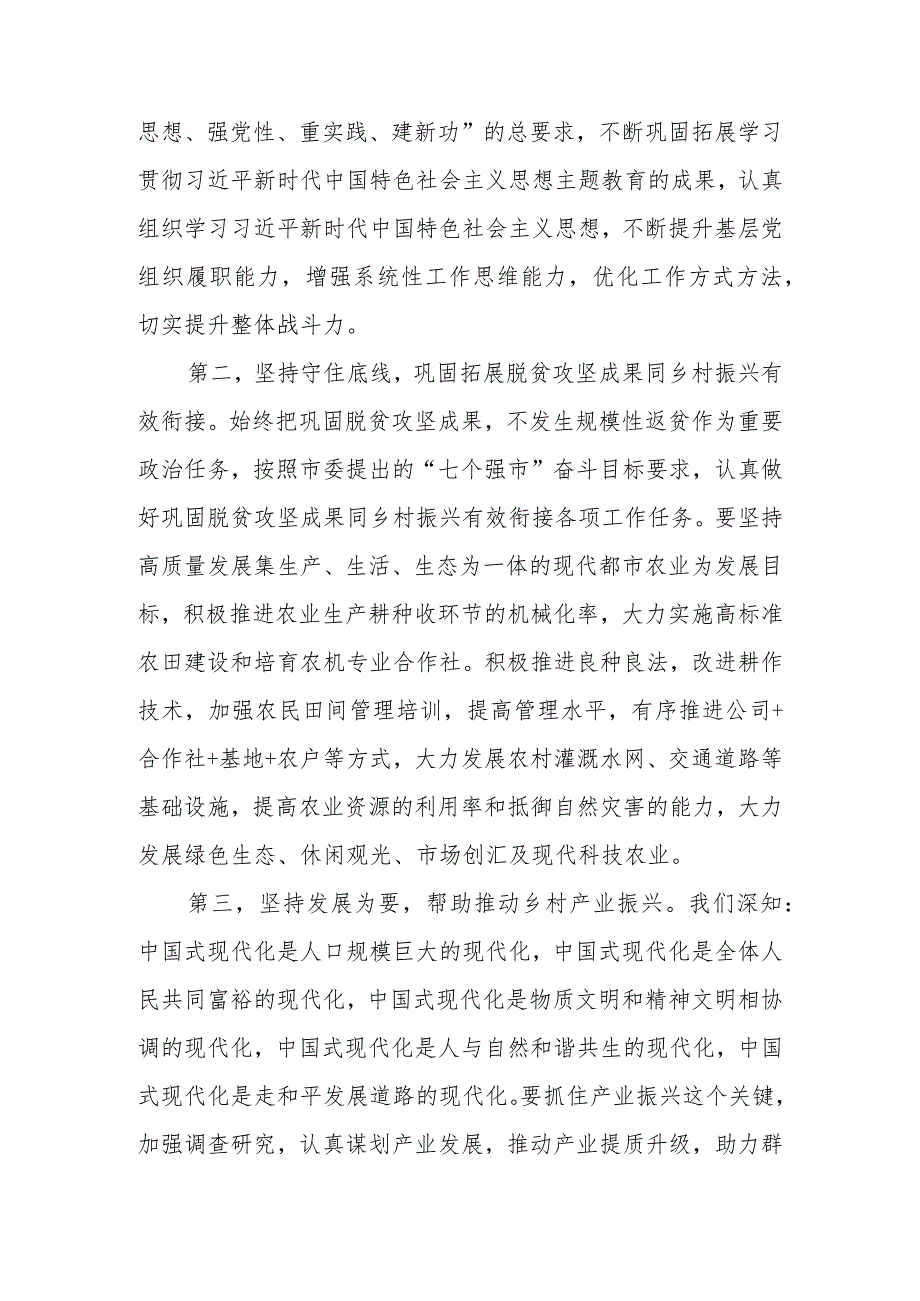 思想、强党性、重实践、建新功”的总要求，不断巩固拓展学习贯彻习近平新时代中国特色社会主义思想主题教育的成果，认真组织学习习近平新时代中国特色社会主义思想，不断提升基层党组织履职能力，增强系统性工作思维能力，优化工作方式方法，切实提升整体战斗力。

第二，坚持守住底线，巩固拓展脱贫攻坚成果同乡村振兴有效衔接。始终把巩固脱贫攻坚成果，不发生规模性返贫作为重要政治任务，按照市委提出的“七个强市”奋斗目标要求，认真做好巩固脱贫攻坚成果同乡村振兴有效衔接各项工作任务。要坚持高质量发展集生产、生活、生态为一体的现代都市农业为发展目标，积极推进农业生产耕种收环节的机械化率，大力实施高标准农田建设和培育农机专业合作社。积极推进良种良法，改进耕作技术，加强农民田间管理培训，提高管理水平，有序推进公司+合作社+基地+农户等方式，大力发展农村灌溉水网、交通道路等基础设施，提高农业资源的利用率和抵御自然灾害的能力，大力发展绿色生态、休闲观光、市场创汇及现代科技农业。

第三，坚持发展为要，帮助推动乡村产业振兴。我们深知：中国式现代化是人口规模巨大的现代化，中国式现代化是全体人民共同富裕的现代化，中国式现代化是物质文明和精神文明相协调的现代化，中国式现代化是人与自然和谐共生的现代化，中国式现代化是走和平发展道路的现代化。要抓住产业振兴这个关键，加强调查研究，认真谋划产业发展，推动产业提质升级，助力群